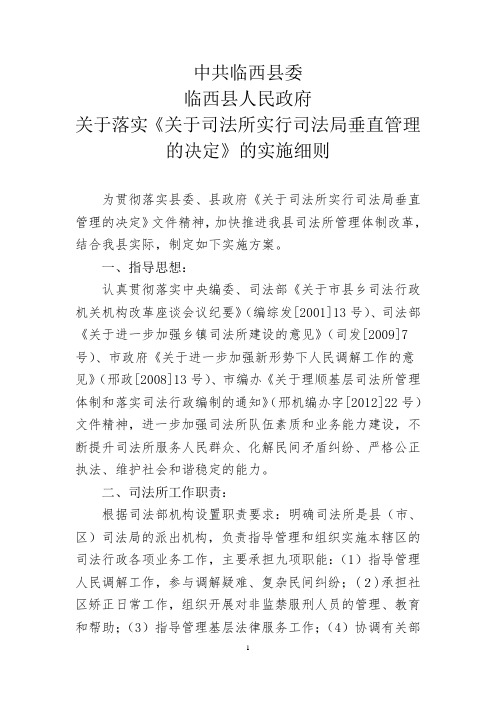 中共临西县委
临西县人民政府
关于落实《关于司法所实行司法局垂直管理的决定》的实施细则

为贯彻落实县委、县政府《关于司法所实行司法局垂直管理的决定》文件精神，加快推进我县司法所管理体制改革，结合我县实际，制定如下实施方案。

一、指导思想：

认真贯彻落实中央编委、司法部《关于市县乡司法行政机关机构改革座谈会议纪要》（编综发[2001]13号）、司法部《关于进一步加强乡镇司法所建设的意见》（司发[2009]7号）、市政府《关于进一步加强新形势下人民调解工作的意见》（邢政[2008]13号）、市编办《关于理顺基层司法所管理体制和落实司法行政编制的通知》（邢机编办字[2012]22号）文件精神，进一步加强司法所队伍素质和业务能力建设，不断提升司法所服务人民群众、化解民间矛盾纠纷、严格公正执法、维护社会和谐稳定的能力。

二、司法所工作职责：

根据司法部机构设置职责要求：明确司法所是县（市、区）司法局的派出机构，负责指导管理和组织实施本辖区的司法行政各项业务工作，主要承担九项职能：（1）指导管理人民调解工作，参与调解疑难、复杂民间纠纷；（2）承担社区矫正日常工作，组织开展对非监禁服刑人员的管理、教育和帮助；（3）指导管理基层法律服务工作；（4）协调有关部

1